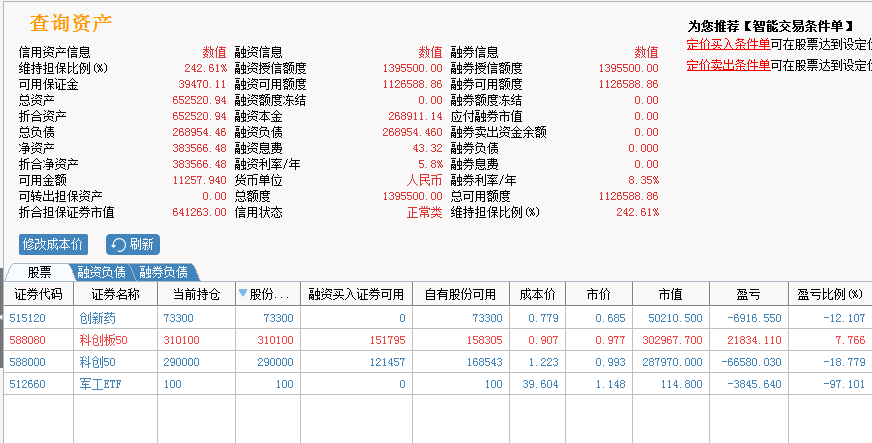 查询资产

为您推荐【智能交易条件单】
定价买入条件单可在股票达到设定价
定价卖出条件单可在股票达到设定价

| 信用资产信息 | 数值 | 融资信息 | 数值 | 融券信息 | 数值 |
|---|---|---|---|---|---|
| 维持担保比例(%) | 242.61% | 融资授信额度 | 1395500.00 | 融券授信额度 | 1395500.00 |
| 可用保证金 | 39470.11 | 融资可用额度 | 1126588.86 | 融券可用额度 | 1126588.86 |
| 总资产 | 652520.94 | 融资额度冻结 | 0.00 | 融券额度冻结 | 0.00 |
| 折合资产 | 652520.94 | 融资本金 | 268911.14 | 应付融券市值 | 0.00 |
| 总负债 | 268954.46 | 融资负债 | 268954.460 | 融券卖出资金余额 | 0.00 |
| 净资产 | 383566.48 | 融资息费 | 43.32 | 融券负债 | 0.000 |
| 折合净资产 | 383566.48 | 融资利率/年 | 5.8% | 融券息费 | 0.00 |
| 可用金额 | 11257.940 | 货币单位 | 人民币 | 融券利率/年 | 8.35% |
| 可转出担保资产 | 0.00 | 总额度 | 1395500.00 | 总可用额度 | 1126588.86 |
| 折合担保证券市值 | 641263.00 | 信用状态 | 正常类 | 维持担保比例(%) | 242.61% |

修改成本价 刷新

股票 融资负债 融券负债

| 证券代码 | 证券名称 | 当前持仓 | 股份... | 融资买入证券可用 | 自有股份可用 | 成本价 | 市价 | 市值 | 盈亏 | 盈亏比例(%) |
|---|---|---|---|---|---|---|---|---|---|---|
| 515120 | 创新药 | 73300 | 73300 | 0 | 73300 | 0.779 | 0.685 | 50210.500 | -6916.550 | -12.107 |
| 588080 | 科创板50 | 310100 | 310100 | 151795 | 158305 | 0.907 | 0.977 | 302967.700 | 21834.110 | 7.766 |
| 588000 | 科创50 | 290000 | 290000 | 121457 | 168543 | 1.223 | 0.993 | 287970.000 | -66580.030 | -18.779 |
| 512660 | 军工ETF | 100 | 100 | 0 | 100 | 39.604 | 1.148 | 114.800 | -3845.640 | -97.101 |